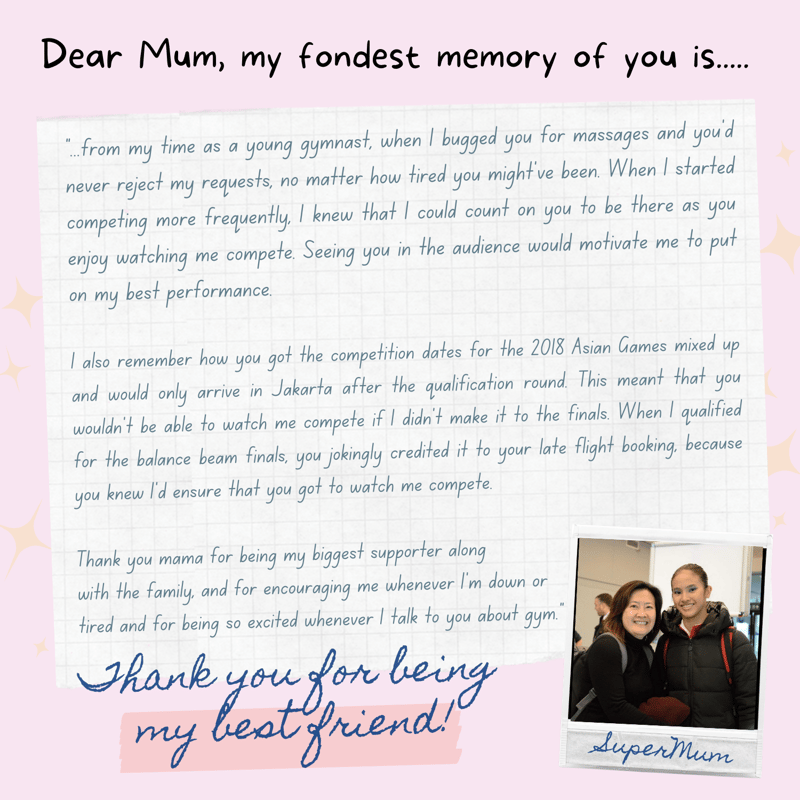 Dear Mum, my fondest memory of you is.....

"...from my time as a young gymnast, when I bugged you for massages and you'd never reject my requests, no matter how tired you might've been. When I started competing more frequently, I knew that I could count on you to be there as you enjoy watching me compete. Seeing you in the audience would motivate me to put on my best performance.

I also remember how you got the competition dates for the 2018 Asian Games mixed up and would only arrive in Jakarta after the qualification round. This meant that you wouldn't be able to watch me compete if I didn't make it to the finals. When I qualified for the balance beam finals, you jokingly credited it to your late flight booking, because you knew I'd ensure that you got to watch me compete.

Thank you mama for being my biggest supporter along with the family, and for encouraging me whenever I'm down or tired and for being so excited whenever I talk to you about gym."

Thank you for being my best friend!

SuperMum